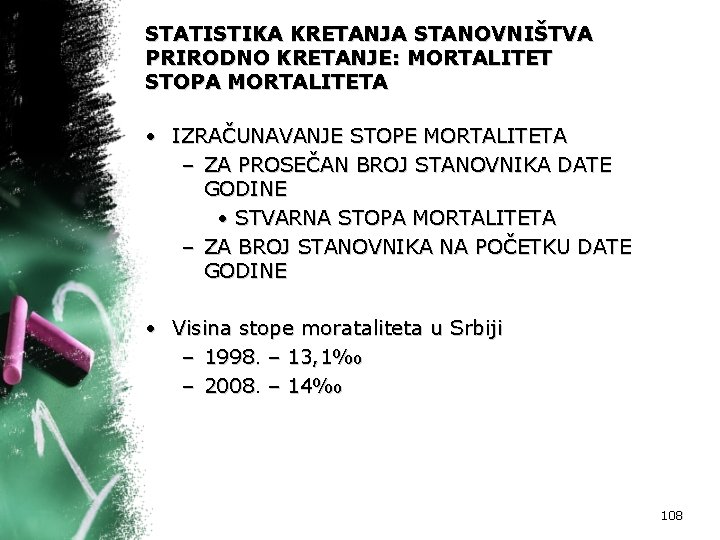 STATISTIKA KRETANJA STANOVNIŠTVA
PRIRODNO KRETANJE: MORTALITET
STOPA MORTALITETA

• IZRAČUNAVANJE STOPE MORTALITETA
  – ZA PROSEČAN BROJ STANOVNIKA DATE GODINE
    • STVARNA STOPA MORTALITETA
  – ZA BROJ STANOVNIKA NA POČETKU DATE GODINE

• Visina stope morataliteta u Srbiji
  – 1998. – 13,1‰
  – 2008. – 14‰

108